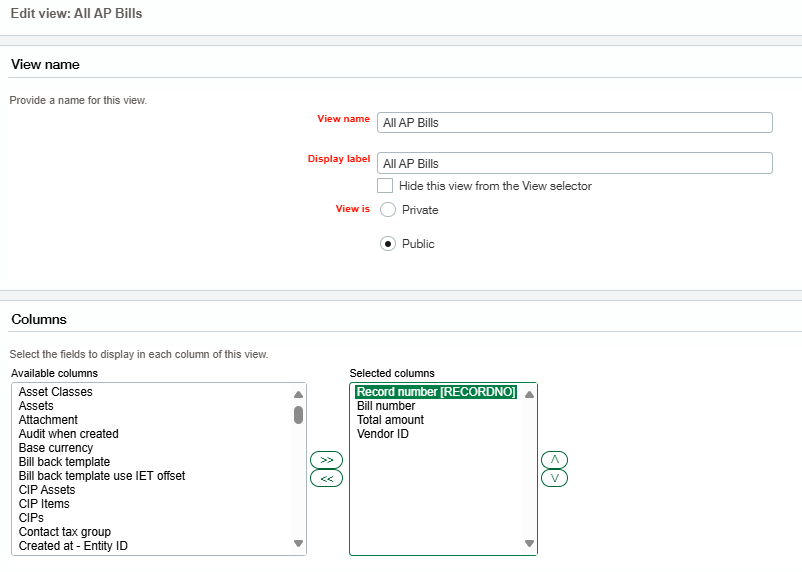 Edit view: All AP Bills

View name

Provide a name for this view.

View name All AP Bills

Display label All AP Bills

Hide this view from the View selector

View is Private

Public

Columns

Select the fields to display in each column of this view.

Available columns

Asset Classes
Assets
Attachment
Audit when created
Base currency
Bill back template
Bill back template use IET offset
CIP Assets
CIP Items
CIPs
Contact tax group
Created at - Entity ID

>>
<<

Selected columns

Record number [RECORDNO]
Bill number
Total amount
Vendor ID

/\
\/